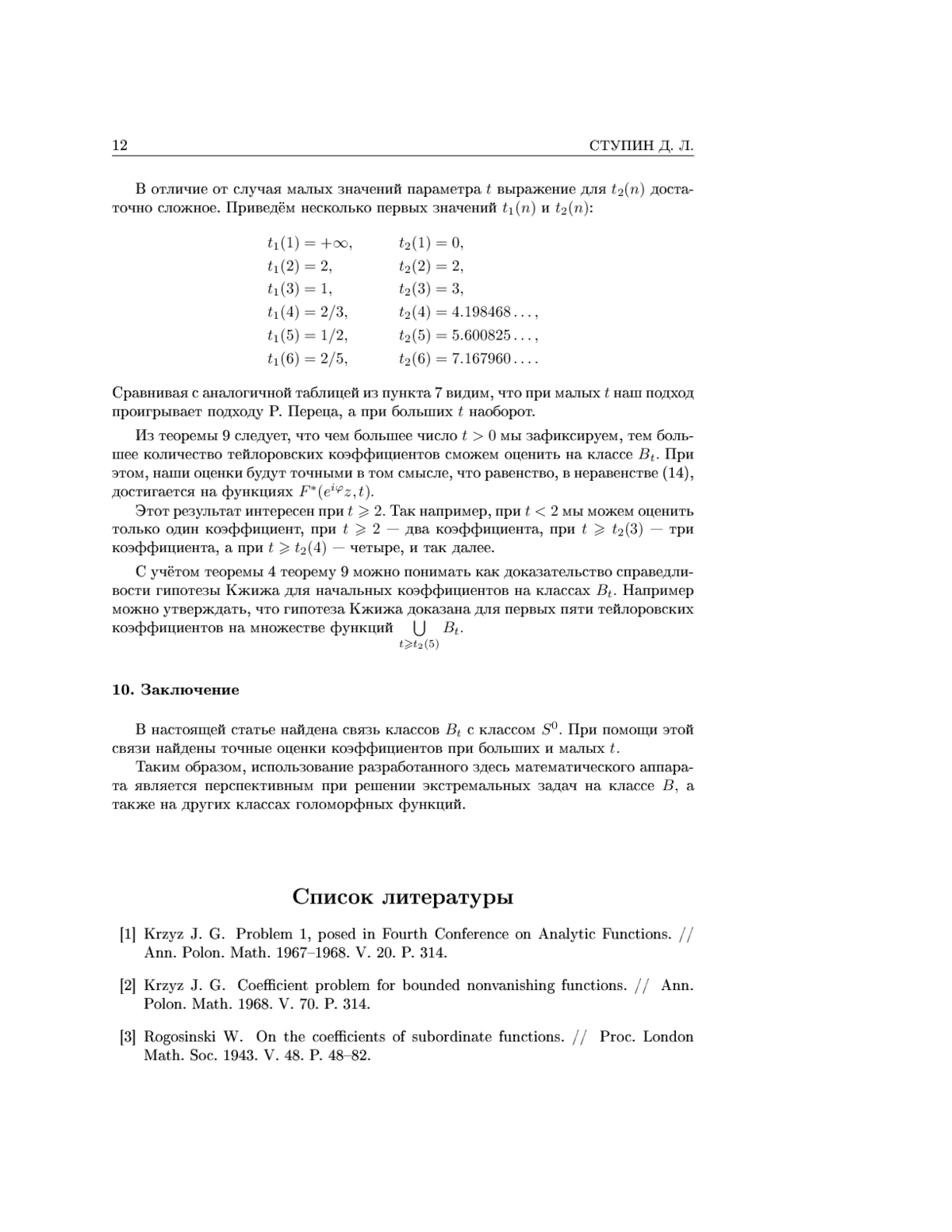 12 СТУПИН Д. Л.

В отличие от случая малых значений параметра $t$ выражение для $t_2(n)$ достаточно сложное. Приведём несколько первых значений $t_1(n)$ и $t_2(n)$:

$t_1(1) = +\infty,$ $t_2(1) = 0,$
$t_1(2) = 2,$ $t_2(2) = 2,$
$t_1(3) = 1,$ $t_2(3) = 3,$
$t_1(4) = 2/3,$ $t_2(4) = 4.198468\ldots,$
$t_1(5) = 1/2,$ $t_2(5) = 5.600825\ldots,$
$t_1(6) = 2/5,$ $t_2(6) = 7.167960\ldots.$

Сравнивая с аналогичной таблицей из пункта 7 видим, что при малых $t$ наш подход проигрывает подходу Р. Переца, а при больших $t$ наоборот.

Из теоремы 9 следует, что чем большее число $t > 0$ мы зафиксируем, тем большее количество тейлоровских коэффициентов сможем оценить на классе $B_t$. При этом, наши оценки будут точными в том смысле, что равенство, в неравенстве (14), достигается на функциях $F^*(e^{i\varphi}z, t)$.

Этот результат интересен при $t \geqslant 2$. Так например, при $t < 2$ мы можем оценить только один коэффициент, при $t \geqslant 2$ — два коэффициента, при $t \geqslant t_2(3)$ — три коэффициента, а при $t \geqslant t_2(4)$ — четыре, и так далее.

С учётом теоремы 4 теорему 9 можно понимать как доказательство справедливости гипотезы Кжижа для начальных коэффициентов на классах $B_t$. Например можно утверждать, что гипотеза Кжижа доказана для первых пяти тейлоровских коэффициентов на множестве функций $\bigcup_{t \geqslant t_2(5)} B_t$.

10. Заключение

В настоящей статье найдена связь классов $B_t$ с классом $S^0$. При помощи этой связи найдены точные оценки коэффициентов при больших и малых $t$.

Таким образом, использование разработанного здесь математического аппарата является перспективным при решении экстремальных задач на классе $B$, а также на других классах голоморфных функций.

Список литературы

[1] Krzyz J. G. Problem 1, posed in Fourth Conference on Analytic Functions. // Ann. Polon. Math. 1967–1968. V. 20. P. 314.

[2] Krzyz J. G. Coefficient problem for bounded nonvanishing functions. // Ann. Polon. Math. 1968. V. 70. P. 314.

[3] Rogosinski W. On the coefficients of subordinate functions. // Proc. London Math. Soc. 1943. V. 48. P. 48–82.